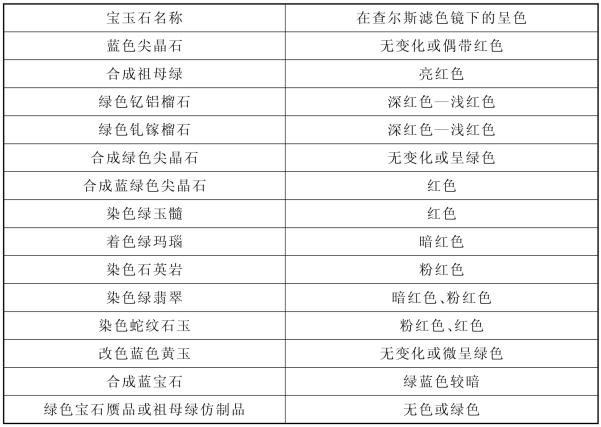 | 宝玉石名称 | 在查尔斯滤色镜下的呈色 |
|---|---|
| 蓝色尖晶石 | 无变化或偶带红色 |
| 合成祖母绿 | 亮红色 |
| 绿色钇铝榴石 | 深红色—浅红色 |
| 绿色钆镓榴石 | 深红色—浅红色 |
| 合成绿色尖晶石 | 无变化或呈绿色 |
| 合成蓝绿色尖晶石 | 红色 |
| 染色绿玉髓 | 红色 |
| 着色绿玛瑙 | 暗红色 |
| 染色石英岩 | 粉红色 |
| 染色绿翡翠 | 暗红色、粉红色 |
| 染色蛇纹石玉 | 粉红色、红色 |
| 改色蓝色黄玉 | 无变化或微呈绿色 |
| 合成蓝宝石 | 绿蓝色较暗 |
| 绿色宝石赝品或祖母绿仿制品 | 无色或绿色 |